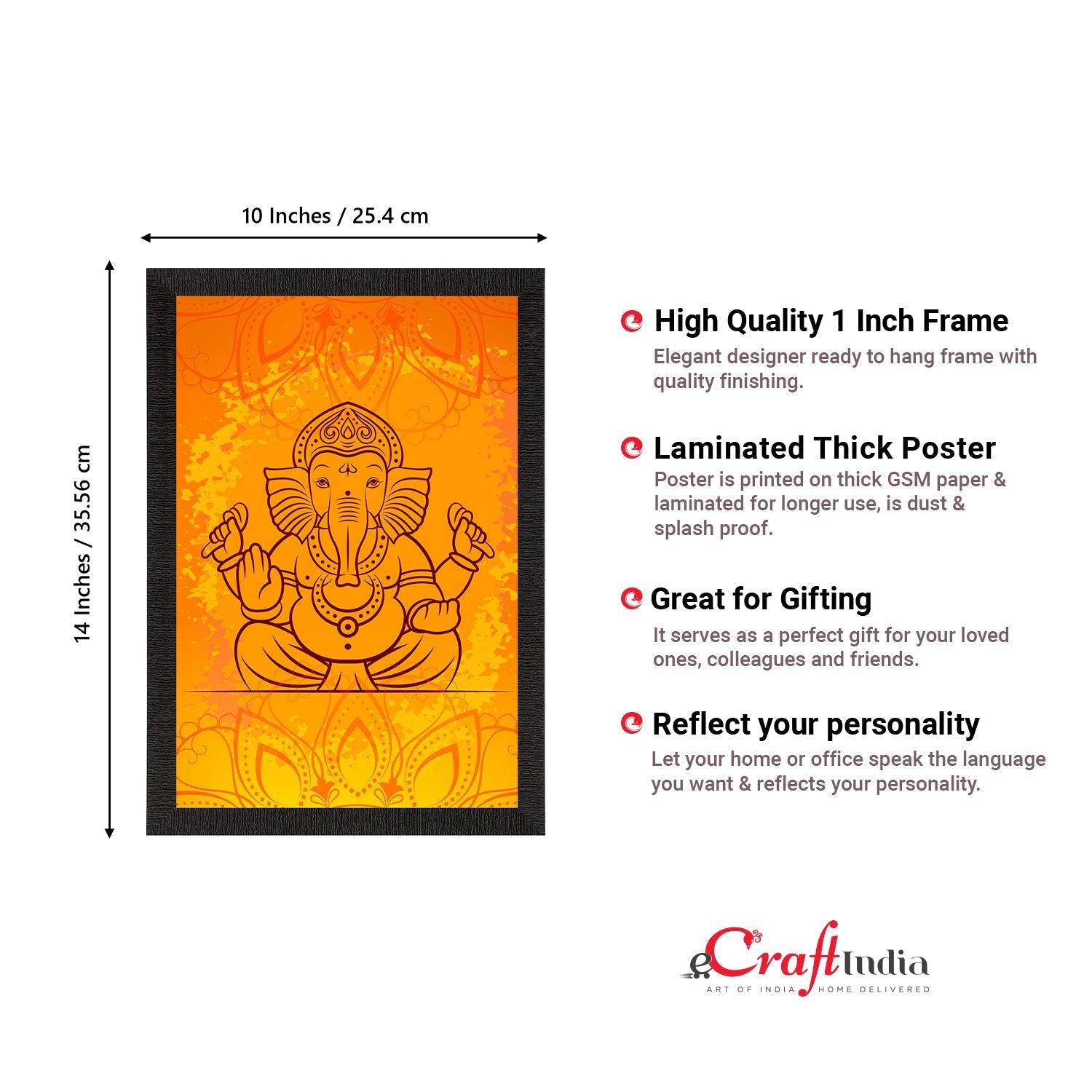 10 Inches / 25.4 cm

14 Inches / 35.56 cm

High Quality 1 Inch Frame
Elegant designer ready to hang frame with quality finishing.

Laminated Thick Poster
Poster is printed on thick GSM paper & laminated for longer use, is dust & splash proof.

Great for Gifting
It serves as a perfect gift for your loved ones, colleagues and friends.

Reflect your personality
Let your home or office speak the language you want & reflects your personality.

eCraftIndia
ART OF INDIA HOME DELIVERED